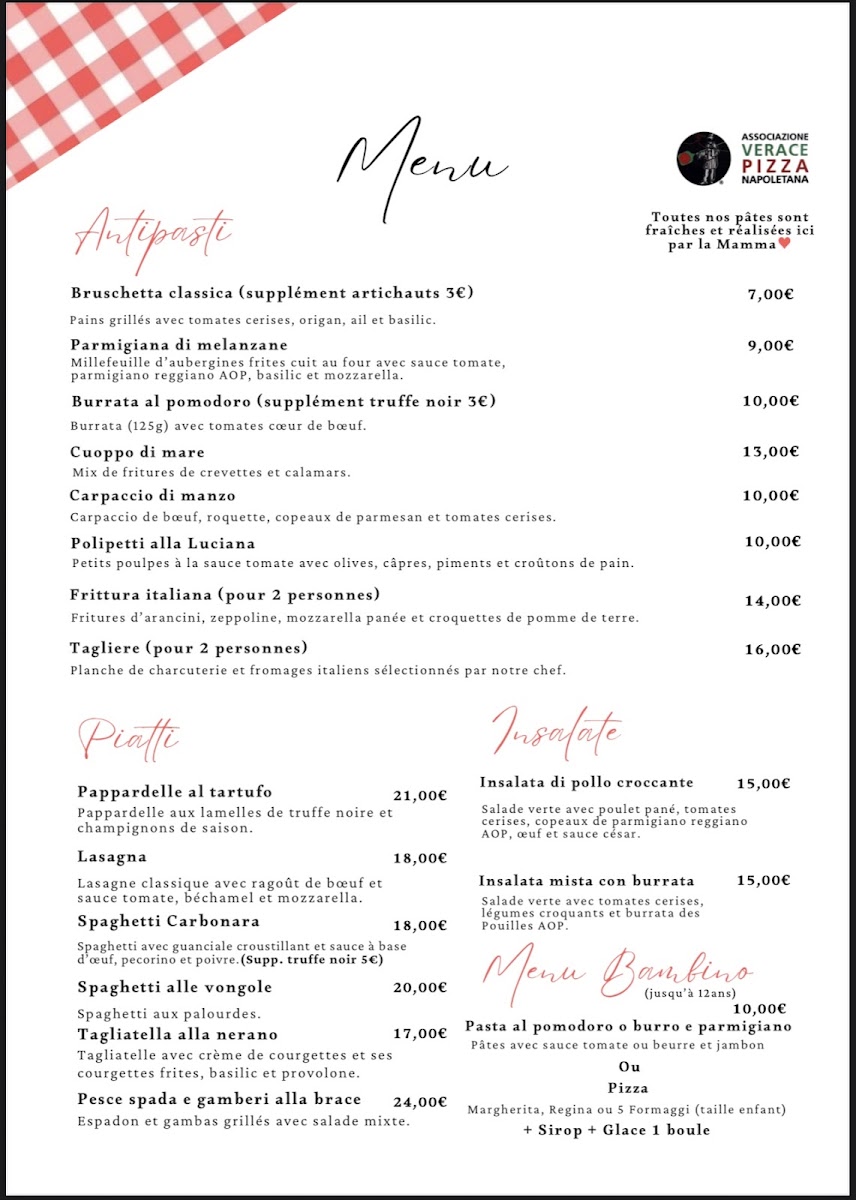 Menu

ASSOCIAZIONE VERACE PIZZA NAPOLETANA

Toutes nos pâtes sont fraîches et réalisées ici par la Mamma♥

Antipasti

Bruschetta classica (supplément artichauts 3€) 7,00€
Pains grillés avec tomates cerises, origan, ail et basilic.

Parmigiana di melanzane 9,00€
Millefeuille d'aubergines frites cuit au four avec sauce tomate, parmigiano reggiano AOP, basilic et mozzarella.

Burrata al pomodoro (supplément truffe noir 3€) 10,00€
Burrata (125g) avec tomates cœur de bœuf.

Cuoppo di mare 13,00€
Mix de fritures de crevettes et calamars.

Carpaccio di manzo 10,00€
Carpaccio de bœuf, roquette, copeaux de parmesan et tomates cerises.

Polipetti alla Luciana 10,00€
Petits poulpes à la sauce tomate avec olives, câpres, piments et croûtons de pain.

Frittura italiana (pour 2 personnes) 14,00€
Fritures d'arancini, zeppoline, mozzarella panée et croquettes de pomme de terre.

Tagliere (pour 2 personnes) 16,00€
Planche de charcuterie et fromages italiens sélectionnés par notre chef.

Piatti

Pappardelle al tartufo 21,00€
Pappardelle aux lamelles de truffe noire et champignons de saison.

Lasagna 18,00€
Lasagne classique avec ragoût de bœuf et sauce tomate, béchamel et mozzarella.

Spaghetti Carbonara 18,00€
Spaghetti avec guanciale croustillant et sauce à base d'œuf, pecorino et poivre.(Supp. truffe noir 5€)

Spaghetti alle vongole 20,00€
Spaghetti aux palourdes.

Tagliatella alla nerano 17,00€
Tagliatelle avec crème de courgettes et ses courgettes frites, basilic et provolone.

Pesce spada e gamberi alla brace 24,00€
Espadon et gambas grillés avec salade mixte.

Insalate

Insalata di pollo croccante 15,00€
Salade verte avec poulet pané, tomates cerises, copeaux de parmigiano reggiano AOP, œuf et sauce césar.

Insalata mista con burrata 15,00€
Salade verte avec tomates cerises, légumes croquants et burrata des Pouilles AOP.

Menu Bambino
(jusqu'à 12ans)
10,00€
Pasta al pomodoro o burro e parmigiano
Pâtes avec sauce tomate ou beurre et jambon
Ou
Pizza
Margherita, Regina ou 5 Formaggi (taille enfant)
+ Sirop + Glace 1 boule